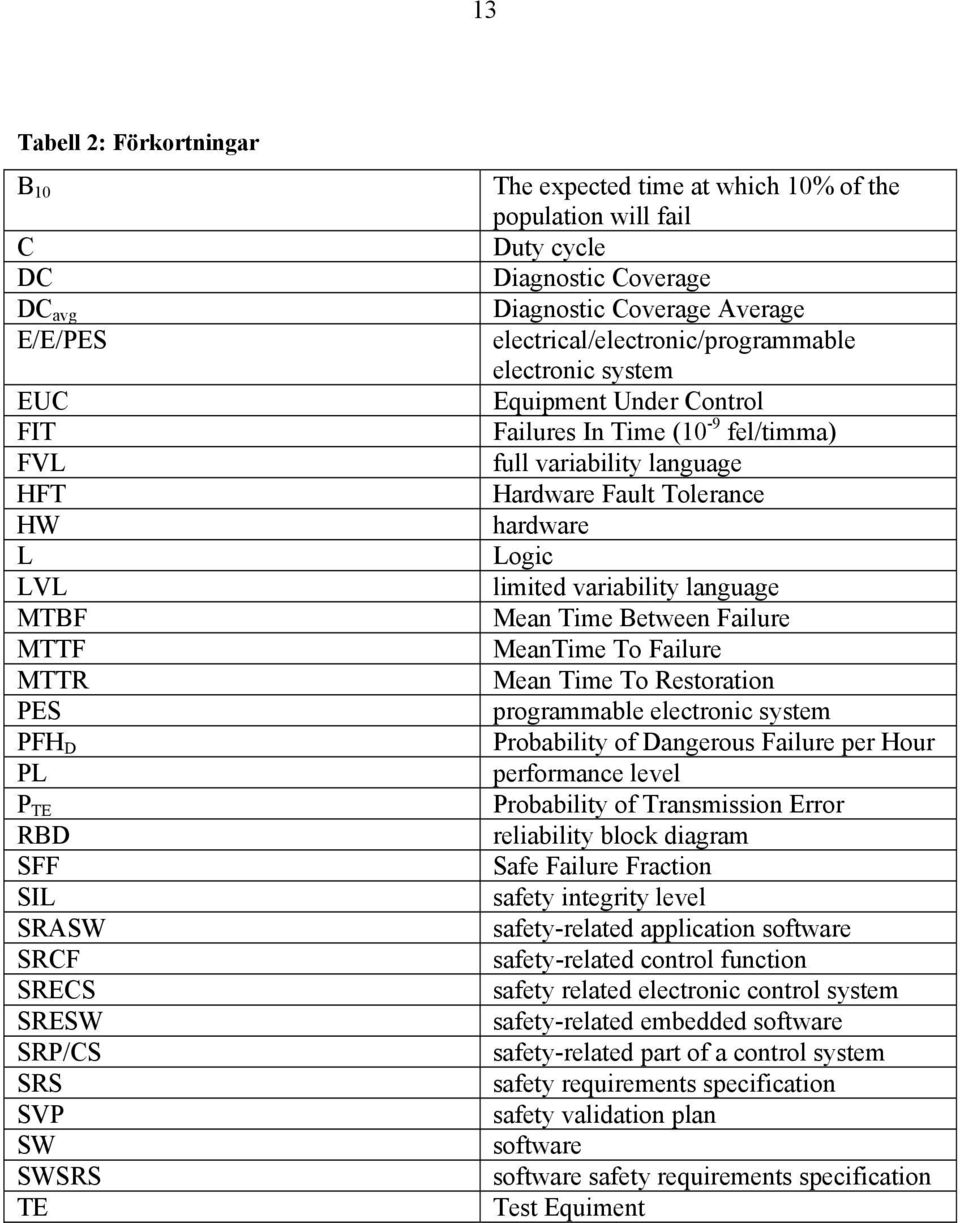 13

Tabell 2: Förkortningar

| | |
|---|---|
| $B_{10}$ | The expected time at which 10% of the population will fail |
| C | Duty cycle |
| DC | Diagnostic Coverage |
| $DC_{avg}$ | Diagnostic Coverage Average |
| E/E/PES | electrical/electronic/programmable electronic system |
| EUC | Equipment Under Control |
| FIT | Failures In Time ($10^{-9}$ fel/timma) |
| FVL | full variability language |
| HFT | Hardware Fault Tolerance |
| HW | hardware |
| L | Logic |
| LVL | limited variability language |
| MTBF | Mean Time Between Failure |
| MTTF | MeanTime To Failure |
| MTTR | Mean Time To Restoration |
| PES | programmable electronic system |
| $PFH_D$ | Probability of Dangerous Failure per Hour |
| PL | performance level |
| $P_{TE}$ | Probability of Transmission Error |
| RBD | reliability block diagram |
| SFF | Safe Failure Fraction |
| SIL | safety integrity level |
| SRASW | safety-related application software |
| SRCF | safety-related control function |
| SRECS | safety related electronic control system |
| SRESW | safety-related embedded software |
| SRP/CS | safety-related part of a control system |
| SRS | safety requirements specification |
| SVP | safety validation plan |
| SW | software |
| SWSRS | software safety requirements specification |
| TE | Test Equiment |